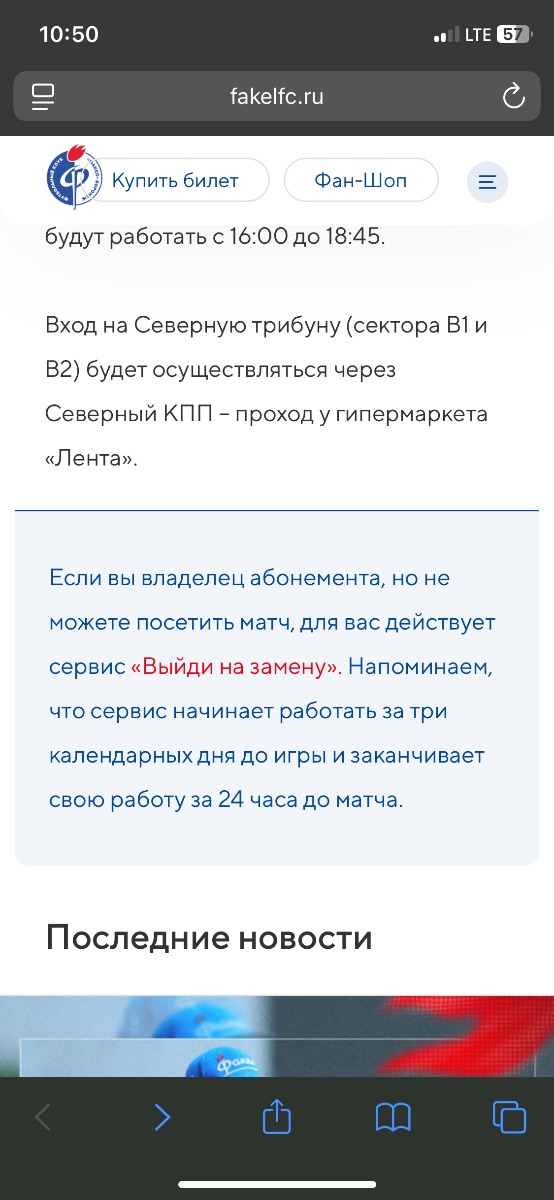 10:50
LTE 57

fakelfc.ru

Купить билет
Фан-Шоп

будут работать с 16:00 до 18:45.

Вход на Северную трибуну (сектора B1 и B2) будет осуществляться через Северный КПП – проход у гипермаркета «Лента».

Если вы владелец абонемента, но не можете посетить матч, для вас действует сервис «Выйди на замену». Напоминаем, что сервис начинает работать за три календарных дня до игры и заканчивает свою работу за 24 часа до матча.

Последние новости